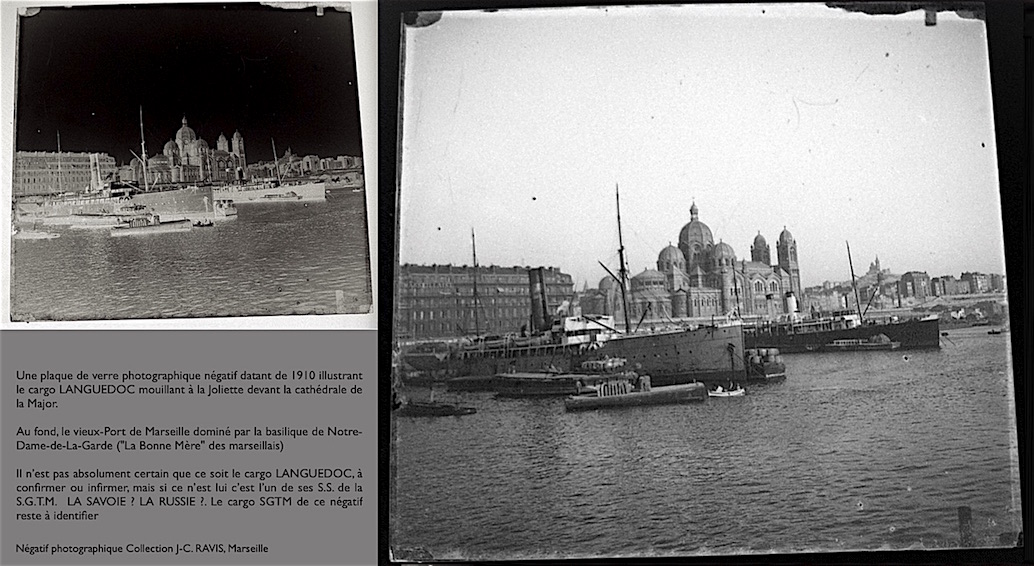 Une plaque de verre photographique négatif datant de 1910 illustrant le cargo LANGUEDOC mouillant à la Joliette devant la cathédrale de la Major.

Au fond, le vieux-Port de Marseille dominé par la basilique de Notre-Dame-de-La-Garde ("La Bonne Mère" des marseillais)

Il n'est pas absolument certain que ce soit le cargo LANGUEDOC, à confirmer ou infirmer, mais si ce n'est lui c'est l'un de ses S.S. de la S.G.T.M. LA SAVOIE ? LA RUSSIE ?. Le cargo SGTM de ce négatif reste à identifier

Négatif photographique Collection J-C. RAVIS, Marseille